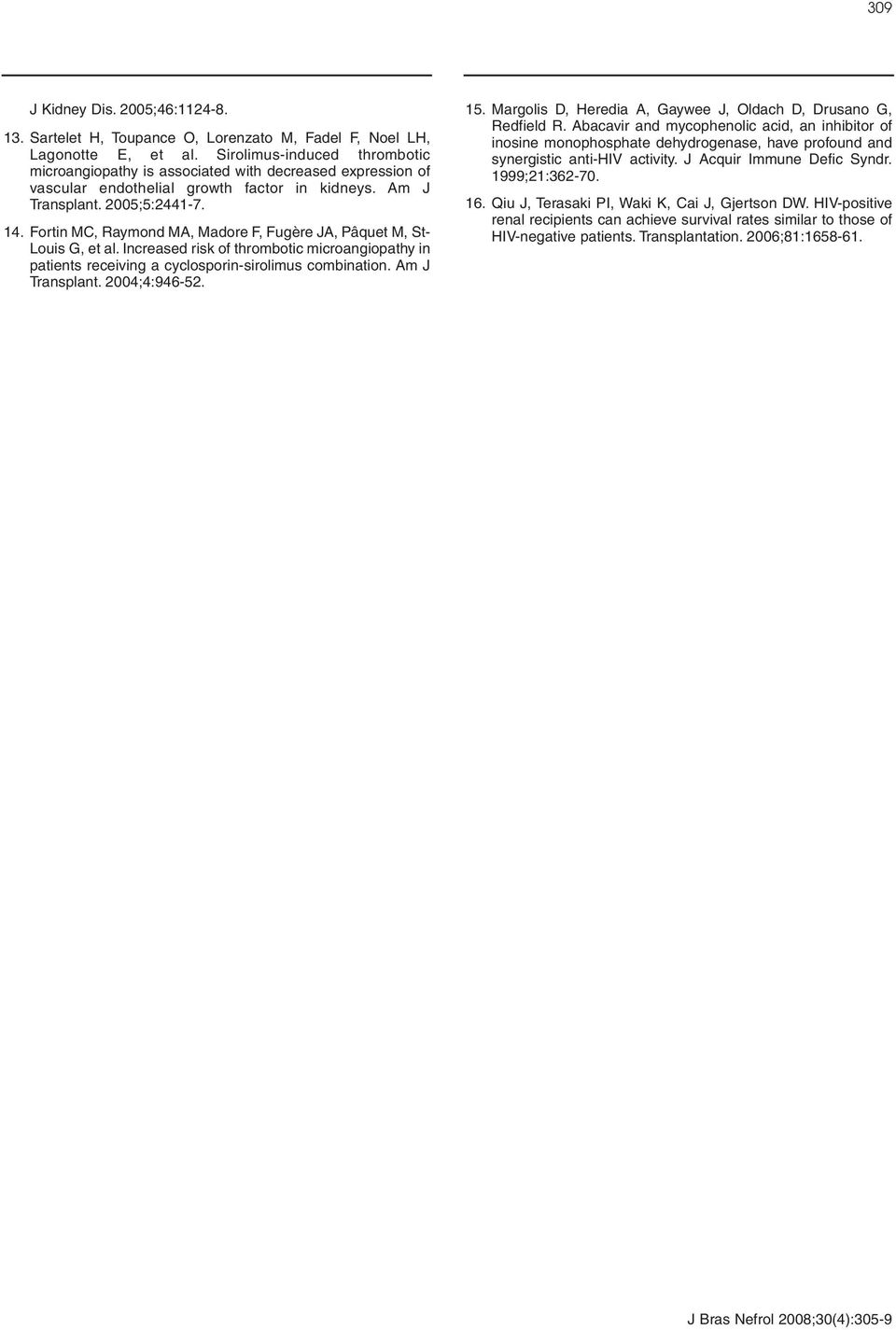 309

J Kidney Dis. 2005;46:1124-8.

13. Sartelet H, Toupance O, Lorenzato M, Fadel F, Noel LH, Lagonotte E, et al. Sirolimus-induced thrombotic microangiopathy is associated with decreased expression of vascular endothelial growth factor in kidneys. Am J Transplant. 2005;5:2441-7.

14. Fortin MC, Raymond MA, Madore F, Fugère JA, Pâquet M, St-Louis G, et al. Increased risk of thrombotic microangiopathy in patients receiving a cyclosporin-sirolimus combination. Am J Transplant. 2004;4:946-52.

15. Margolis D, Heredia A, Gaywee J, Oldach D, Drusano G, Redfield R. Abacavir and mycophenolic acid, an inhibitor of inosine monophosphate dehydrogenase, have profound and synergistic anti-HIV activity. J Acquir Immune Defic Syndr. 1999;21:362-70.

16. Qiu J, Terasaki PI, Waki K, Cai J, Gjertson DW. HIV-positive renal recipients can achieve survival rates similar to those of HIV-negative patients. Transplantation. 2006;81:1658-61.

J Bras Nefrol 2008;30(4):305-9